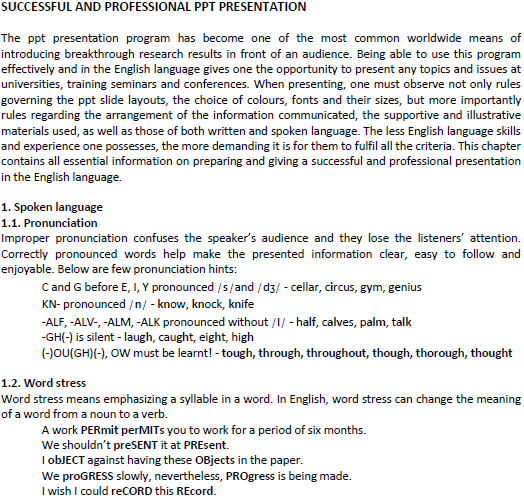 SUCCESSFUL AND PROFESSIONAL PPT PRESENTATION

The ppt presentation program has become one of the most common worldwide means of introducing breakthrough research results in front of an audience. Being able to use this program effectively and in the English language gives one the opportunity to present any topics and issues at universities, training seminars and conferences. When presenting, one must observe not only rules governing the ppt slide layouts, the choice of colours, fonts and their sizes, but more importantly rules regarding the arrangement of the information communicated, the supportive and illustrative materials used, as well as those of both written and spoken language. The less English language skills and experience one possesses, the more demanding it is for them to fulfil all the criteria. This chapter contains all essential information on preparing and giving a successful and professional presentation in the English language.

1. Spoken language
1.1. Pronunciation
Improper pronunciation confuses the speaker's audience and they lose the listeners' attention. Correctly pronounced words help make the presented information clear, easy to follow and enjoyable. Below are few pronunciation hints:

C and G before E, I, Y pronounced /s/and /dʒ/ - cellar, circus, gym, genius
KN- pronounced /n/ - know, knock, knife
-ALF, -ALV-, -ALM, -ALK pronounced without /l/ - half, calves, palm, talk
-GH(-) is silent - laugh, caught, eight, high
(-)OU(GH)(-), OW must be learnt! - tough, through, throughout, though, thorough, thought

1.2. Word stress
Word stress means emphasizing a syllable in a word. In English, word stress can change the meaning of a word from a noun to a verb.

A work PERmit perMITs you to work for a period of six months.
We shouldn't preSENT it at PREsent.
I obJECT against having these OBjects in the paper.
We proGRESS slowly, nevertheless, PROgress is being made.
I wish I could reCORD this REcord.